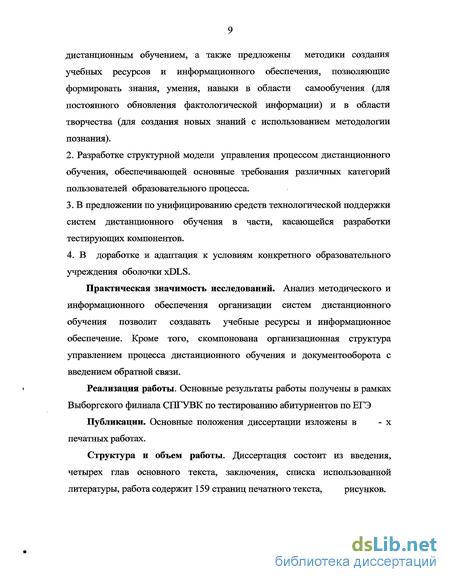 9

дистанционным обучением, а также предложены методики создания учебных ресурсов и информационного обеспечения, позволяющие формировать знания, умения, навыки в области самообучения (для постоянного обновления фактологической информации) и в области творчества (для создания новых знаний с использованием методологии познания).

2. Разработке структурной модели управления процессом дистанционного обучения, обеспечивающей основные требования различных категорий пользователей образовательного процесса.

3. В предложении по унифицированию средств технологической поддержки систем дистанционного обучения в части, касающейся разработки тестирующих компонентов.

4. В доработке и адаптация к условиям конкретного образовательного учреждения оболочки xDLS.

Практическая значимость исследований. Анализ методического и информационного обеспечения организации систем дистанционного обучения позволит создавать учебные ресурсы и информационное обеспечение. Кроме того, скомпонована организационная структура управлением процесса дистанционного обучения и документооборота с введением обратной связи.

Реализация работы. Основные результаты работы получены в рамках Выборгского филиала СПГУВК по тестированию абитуриентов по ЕГЭ

Публикации. Основные положения диссертации изложены в - х печатных работах.

Структура и объем работы. Диссертация состоит из введения, четырех глав основного текста, заключения, списка использованной литературы, работа содержит 159 страниц печатного текста, рисунков.

dsLib.net
библиотека диссертаций